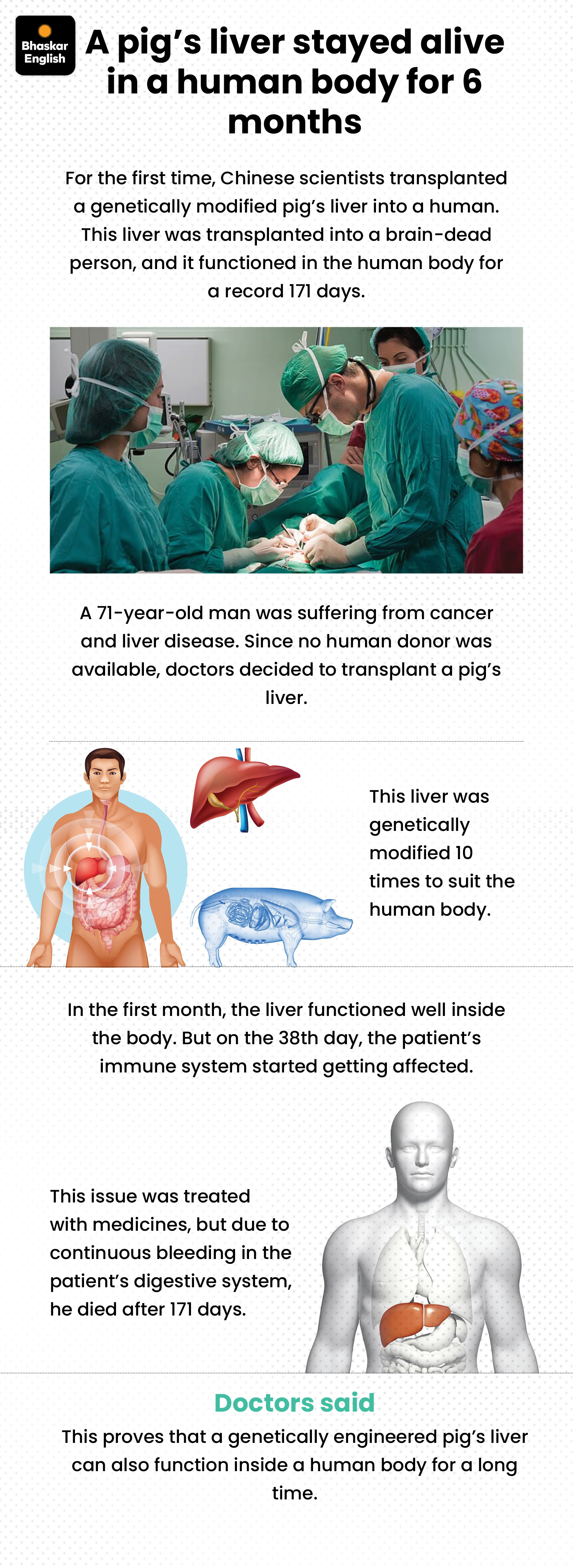 Bhaskar English

A pig's liver stayed alive in a human body for 6 months

For the first time, Chinese scientists transplanted a genetically modified pig's liver into a human. This liver was transplanted into a brain-dead person, and it functioned in the human body for a record 171 days.

A 71-year-old man was suffering from cancer and liver disease. Since no human donor was available, doctors decided to transplant a pig's liver.

This liver was genetically modified 10 times to suit the human body.

In the first month, the liver functioned well inside the body. But on the 38th day, the patient's immune system started getting affected.

This issue was treated with medicines, but due to continuous bleeding in the patient's digestive system, he died after 171 days.

Doctors said

This proves that a genetically engineered pig's liver can also function inside a human body for a long time.